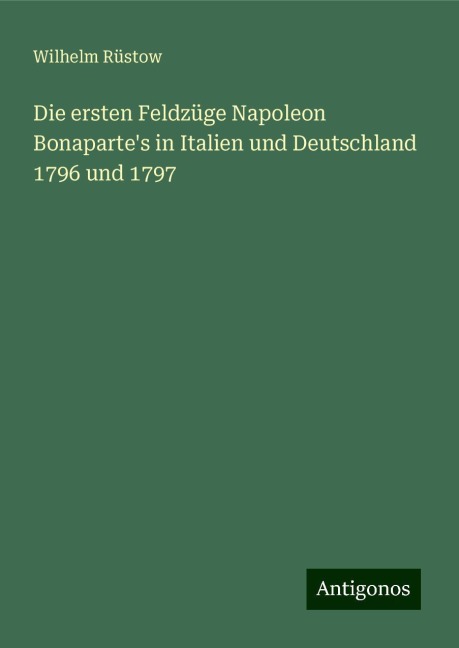 Wilhelm Rüstow

Die ersten Feldzüge Napoleon Bonaparte's in Italien und Deutschland 1796 und 1797

Antigonos